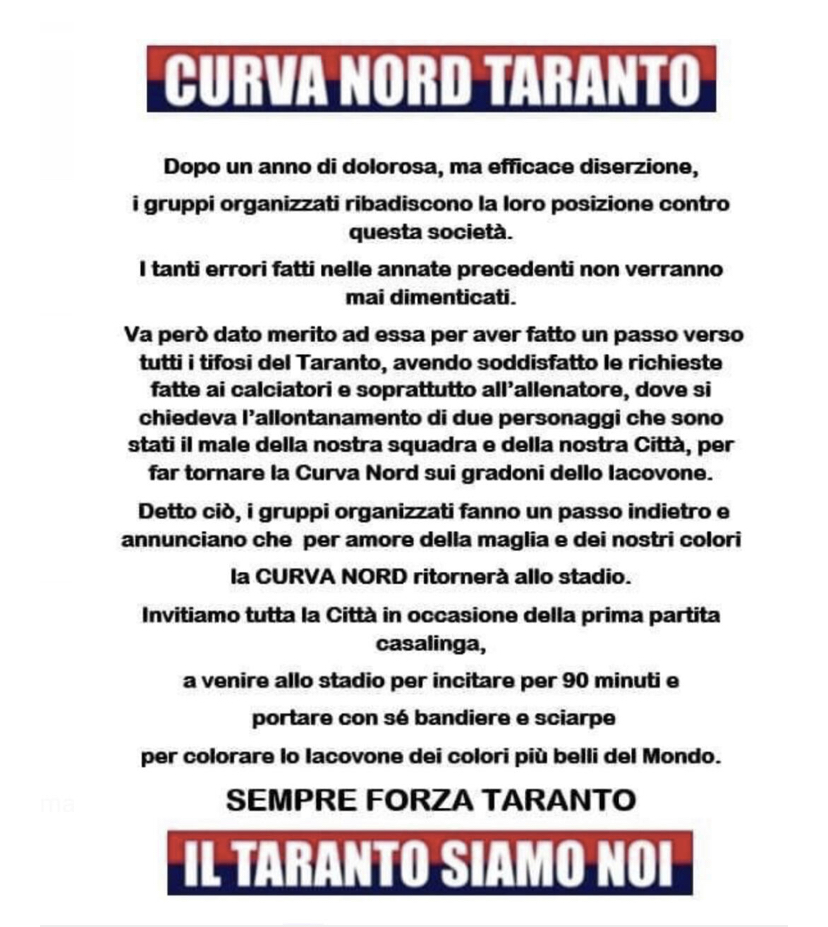 CURVA NORD TARANTO

Dopo un anno di dolorosa, ma efficace diserzione, i gruppi organizzati ribadiscono la loro posizione contro questa società.

I tanti errori fatti nelle annate precedenti non verranno mai dimenticati.

Va però dato merito ad essa per aver fatto un passo verso tutti i tifosi del Taranto, avendo soddisfatto le richieste fatte ai calciatori e soprattutto all'allenatore, dove si chiedeva l'allontanamento di due personaggi che sono stati il male della nostra squadra e della nostra Città, per far tornare la Curva Nord sui gradoni dello Iacovone.

Detto ciò, i gruppi organizzati fanno un passo indietro e annunciano che per amore della maglia e dei nostri colori la CURVA NORD ritornerà allo stadio.

Invitiamo tutta la Città in occasione della prima partita casalinga,

a venire allo stadio per incitare per 90 minuti e

portare con sé bandiere e sciarpe

per colorare lo Iacovone dei colori più belli del Mondo.

SEMPRE FORZA TARANTO

IL TARANTO SIAMO NOI